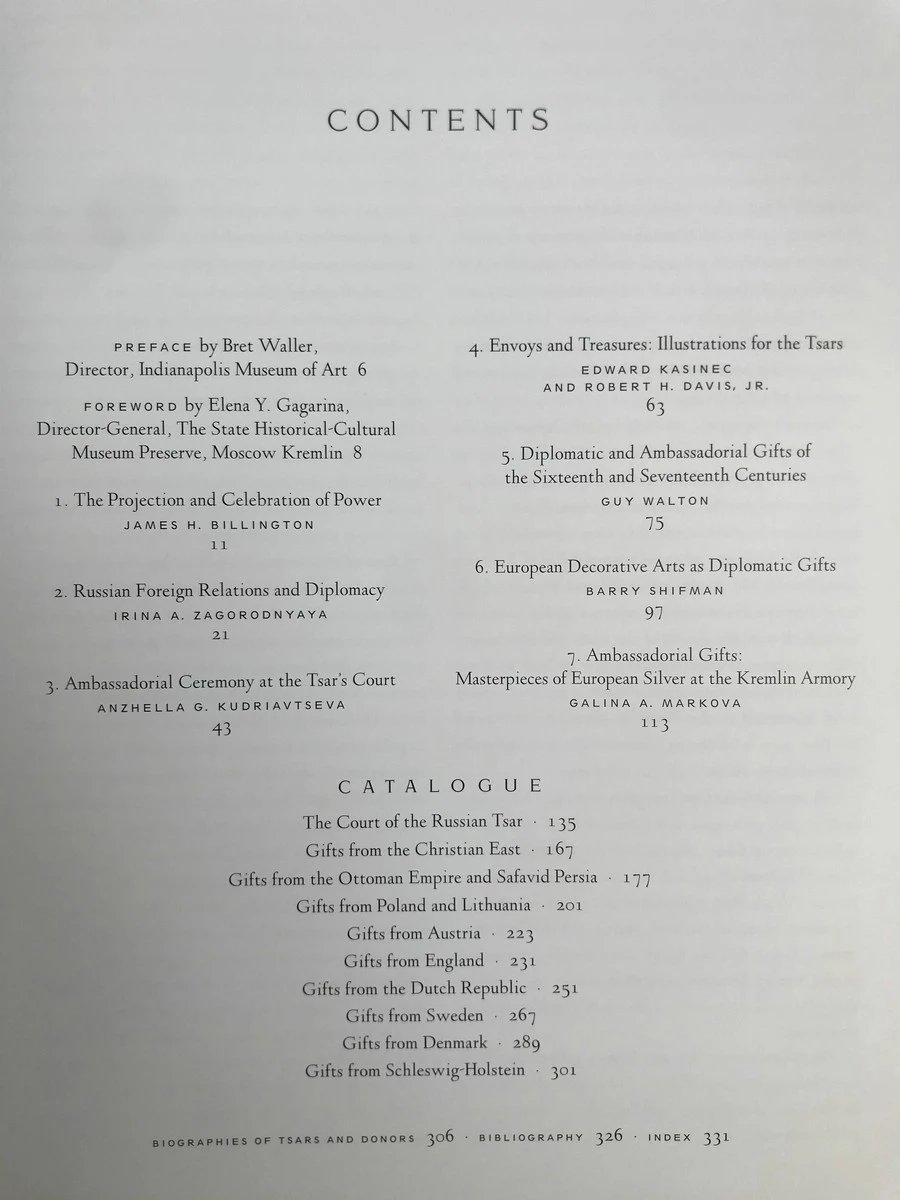 CONTENTS

PREFACE by Bret Waller, Director, Indianapolis Museum of Art 6

FOREWORD by Elena Y. Gagarina, Director-General, The State Historical-Cultural Museum Preserve, Moscow Kremlin 8

1. The Projection and Celebration of Power
JAMES H. BILLINGTON
11

2. Russian Foreign Relations and Diplomacy
IRINA A. ZAGORODNYAYA
21

3. Ambassadorial Ceremony at the Tsar's Court
ANZHELLA G. KUDRIAVTSEVA
43

4. Envoys and Treasures: Illustrations for the Tsars
EDWARD KASINEC AND ROBERT H. DAVIS, JR.
63

5. Diplomatic and Ambassadorial Gifts of the Sixteenth and Seventeenth Centuries
GUY WALTON
75

6. European Decorative Arts as Diplomatic Gifts
BARRY SHIFMAN
97

7. Ambassadorial Gifts: Masterpieces of European Silver at the Kremlin Armory
GALINA A. MARKOVA
113

CATALOGUE

The Court of the Russian Tsar · 135
Gifts from the Christian East · 167
Gifts from the Ottoman Empire and Safavid Persia · 177
Gifts from Poland and Lithuania · 201
Gifts from Austria · 223
Gifts from England · 231
Gifts from the Dutch Republic · 251
Gifts from Sweden · 267
Gifts from Denmark · 289
Gifts from Schleswig-Holstein · 301

BIOGRAPHIES OF TSARS AND DONORS 306 · BIBLIOGRAPHY 326 · INDEX 331